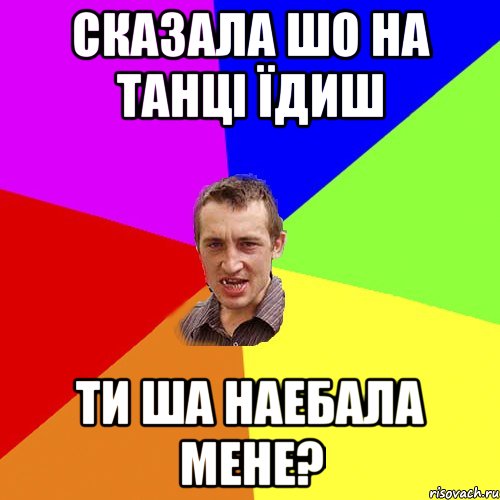 СКАЗАЛА ШО НА ТАНЦІ ЇДИШ

ТИ ША НАЕБАЛА МЕНЕ?

risovach.ru